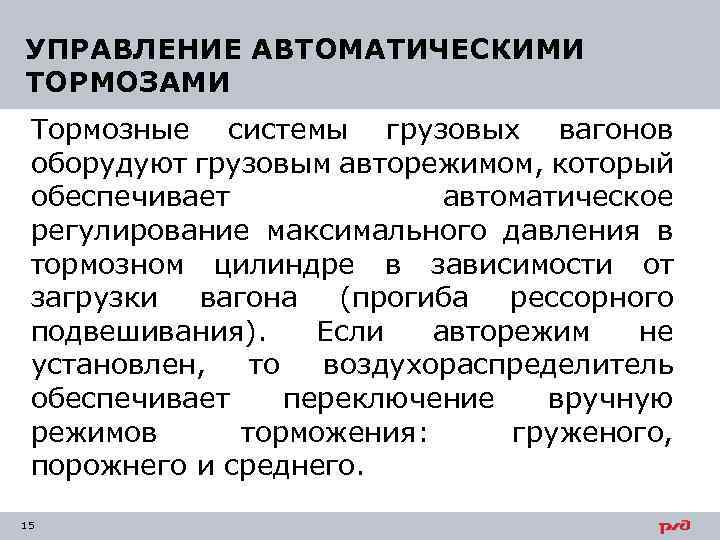 УПРАВЛЕНИЕ АВТОМАТИЧЕСКИМИ ТОРМОЗАМИ

Тормозные системы грузовых вагонов оборудуют грузовым авторежимом, который обеспечивает автоматическое регулирование максимального давления в тормозном цилиндре в зависимости от загрузки вагона (прогиба рессорного подвешивания). Если авторежим не установлен, то воздухораспределитель обеспечивает переключение вручную режимов торможения: груженого, порожнего и среднего.

15

РЖД